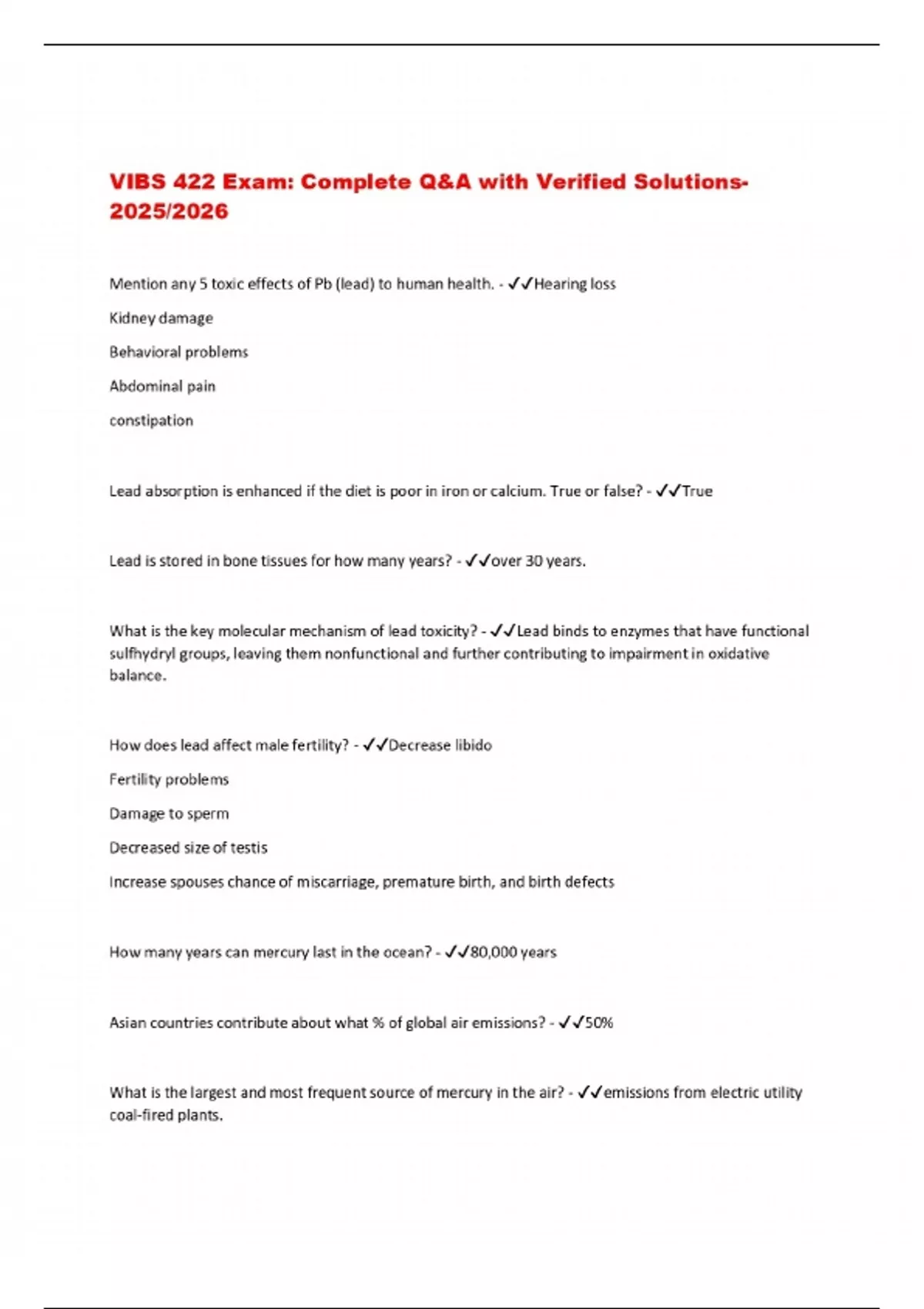 VIBS 422 Exam: Complete Q&A with Verified Solutions-2025/2026

Mention any 5 toxic effects of Pb (lead) to human health. - ✓✓Hearing loss

Kidney damage

Behavioral problems

Abdominal pain

constipation

Lead absorption is enhanced if the diet is poor in iron or calcium. True or false? - ✓✓True

Lead is stored in bone tissues for how many years? - ✓✓over 30 years.

What is the key molecular mechanism of lead toxicity? - ✓✓Lead binds to enzymes that have functional sulfhydryl groups, leaving them nonfunctional and further contributing to impairment in oxidative balance.

How does lead affect male fertility? - ✓✓Decrease libido

Fertility problems

Damage to sperm

Decreased size of testis

Increase spouses chance of miscarriage, premature birth, and birth defects

How many years can mercury last in the ocean? - ✓✓80,000 years

Asian countries contribute about what % of global air emissions? - ✓✓50%

What is the largest and most frequent source of mercury in the air? - ✓✓emissions from electric utility coal-fired plants.